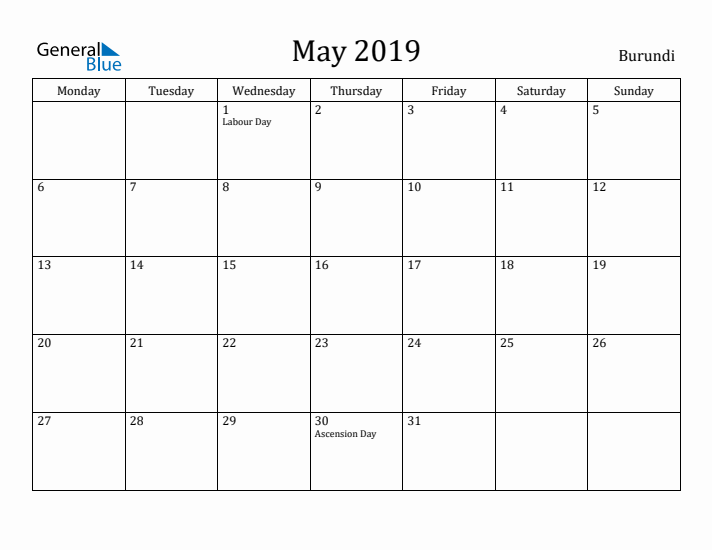 General Blue

May 2019

Burundi

| Monday | Tuesday | Wednesday | Thursday | Friday | Saturday | Sunday |
|---|---|---|---|---|---|---|
| | | 1 Labour Day | 2 | 3 | 4 | 5 |
| 6 | 7 | 8 | 9 | 10 | 11 | 12 |
| 13 | 14 | 15 | 16 | 17 | 18 | 19 |
| 20 | 21 | 22 | 23 | 24 | 25 | 26 |
| 27 | 28 | 29 | 30 Ascension Day | 31 | | |